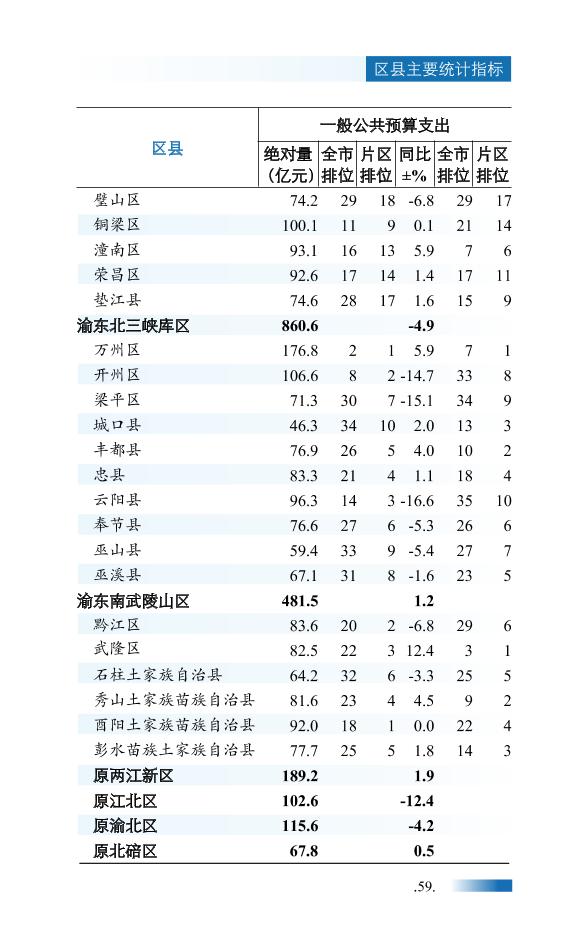 区县主要统计指标

| 区县 | 一般公共预算支出 绝对量（亿元） | 全市排位 | 片区排位 | 同比±% | 全市排位 | 片区排位 |
|---|---|---|---|---|---|---|
| 璧山区 | 74.2 | 29 | 18 | -6.8 | 29 | 17 |
| 铜梁区 | 100.1 | 11 | 9 | 0.1 | 21 | 14 |
| 潼南区 | 93.1 | 16 | 13 | 5.9 | 7 | 6 |
| 荣昌区 | 92.6 | 17 | 14 | 1.4 | 17 | 11 |
| 垫江县 | 74.6 | 28 | 17 | 1.6 | 15 | 9 |
| 渝东北三峡库区 | 860.6 | | | -4.9 | | |
| 万州区 | 176.8 | 2 | 1 | 5.9 | 7 | 1 |
| 开州区 | 106.6 | 8 | 2 | -14.7 | 33 | 8 |
| 梁平区 | 71.3 | 30 | 7 | -15.1 | 34 | 9 |
| 城口县 | 46.3 | 34 | 10 | 2.0 | 13 | 3 |
| 丰都县 | 76.9 | 26 | 5 | 4.0 | 10 | 2 |
| 忠县 | 83.3 | 21 | 4 | 1.1 | 18 | 4 |
| 云阳县 | 96.3 | 14 | 3 | -16.6 | 35 | 10 |
| 奉节县 | 76.6 | 27 | 6 | -5.3 | 26 | 6 |
| 巫山县 | 59.4 | 33 | 9 | -5.4 | 27 | 7 |
| 巫溪县 | 67.1 | 31 | 8 | -1.6 | 23 | 5 |
| 渝东南武陵山区 | 481.5 | | | 1.2 | | |
| 黔江区 | 83.6 | 20 | 2 | -6.8 | 29 | 6 |
| 武隆区 | 82.5 | 22 | 3 | 12.4 | 3 | 1 |
| 石柱土家族自治县 | 64.2 | 32 | 6 | -3.3 | 25 | 5 |
| 秀山土家族苗族自治县 | 81.6 | 23 | 4 | 4.5 | 9 | 2 |
| 酉阳土家族苗族自治县 | 92.0 | 18 | 1 | 0.0 | 22 | 4 |
| 彭水苗族土家族自治县 | 77.7 | 25 | 5 | 1.8 | 14 | 3 |
| 原两江新区 | 189.2 | | | 1.9 | | |
| 原江北区 | 102.6 | | | -12.4 | | |
| 原渝北区 | 115.6 | | | -4.2 | | |
| 原北碚区 | 67.8 | | | 0.5 | | |

.59.